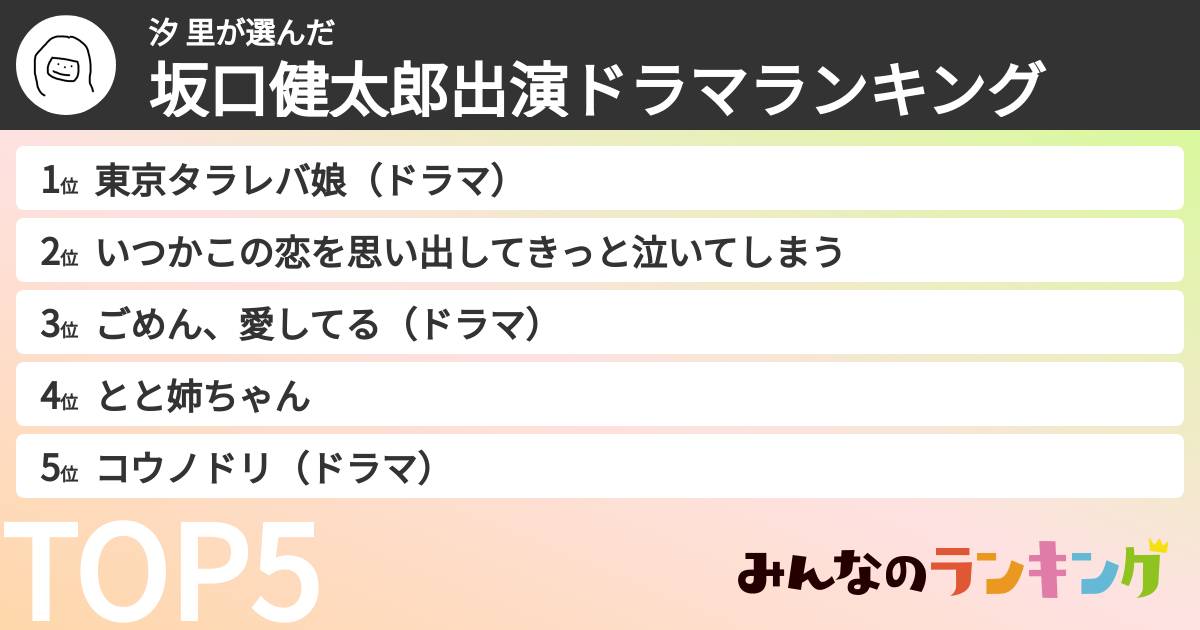 汐 里が選んだ
坂口健太郎出演ドラマランキング

1位 東京タラレバ娘（ドラマ）
2位 いつかこの恋を思い出してきっと泣いてしまう
3位 ごめん、愛してる（ドラマ）
4位 とと姉ちゃん
5位 コウノドリ（ドラマ）

TOP5

みんなのランキング